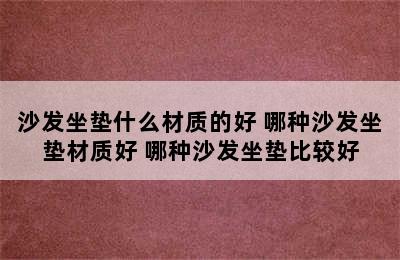 沙发坐垫什么材质的好 哪种沙发坐垫材质好 哪种沙发坐垫比较好